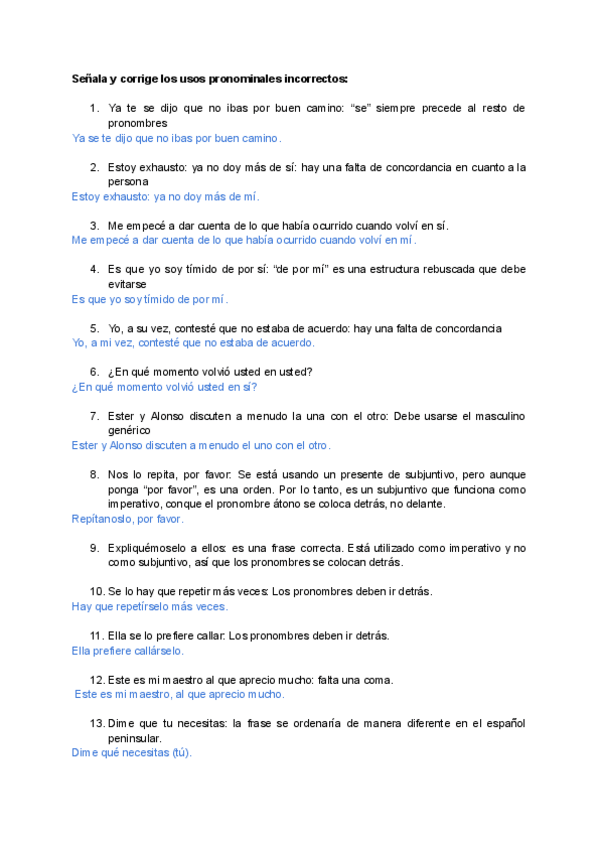 Señala y corrige los usos pronominales incorrectos:

1. Ya te se dijo que no ibas por buen camino: “se” siempre precede al resto de pronombres
Ya se te dijo que no ibas por buen camino.

2. Estoy exhausto: ya no doy más de sí: hay una falta de concordancia en cuanto a la persona
Estoy exhausto: ya no doy más de mí.

3. Me empecé a dar cuenta de lo que había ocurrido cuando volví en sí.
Me empecé a dar cuenta de lo que había ocurrido cuando volví en mí.

4. Es que yo soy tímido de por sí: “de por mí” es una estructura rebuscada que debe evitarse
Es que yo soy tímido de por mí.

5. Yo, a su vez, contesté que no estaba de acuerdo: hay una falta de concordancia
Yo, a mi vez, contesté que no estaba de acuerdo.

6. ¿En qué momento volvió usted en usted?
¿En qué momento volvió usted en sí?

7. Ester y Alonso discuten a menudo la una con el otro: Debe usarse el masculino genérico
Ester y Alonso discuten a menudo el uno con el otro.

8. Nos lo repita, por favor: Se está usando un presente de subjuntivo, pero aunque ponga “por favor”, es una orden. Por lo tanto, es un subjuntivo que funciona como imperativo, conque el pronombre átono se coloca detrás, no delante.
Repítanoslo, por favor.

9. Expliquémoselo a ellos: es una frase correcta. Está utilizado como imperativo y no como subjuntivo, así que los pronombres se colocan detrás.

10. Se lo hay que repetir más veces: Los pronombres deben ir detrás.
Hay que repetírselo más veces.

11. Ella se lo prefiere callar: Los pronombres deben ir detrás.
Ella prefiere callárselo.

12. Este es mi maestro al que aprecio mucho: falta una coma.
Este es mi maestro, al que aprecio mucho.

13. Dime que tu necesitas: la frase se ordenaría de manera diferente en el español peninsular.
Dime qué necesitas (tú).